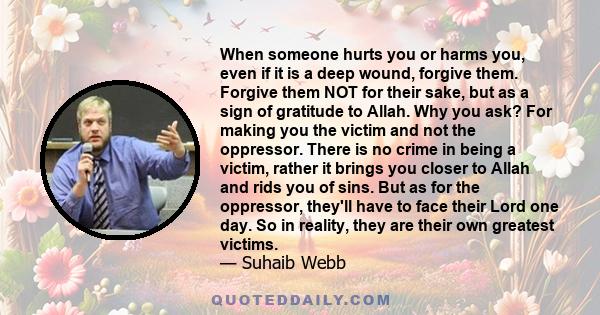 When someone hurts you or harms you, even if it is a deep wound, forgive them. Forgive them NOT for their sake, but as a sign of gratitude to Allah. Why you ask? For making you the victim and not the oppressor. There is no crime in being a victim, rather it brings you closer to Allah and rids you of sins. But as for the oppressor, they'll have to face their Lord one day. So in reality, they are their own greatest victims.
— Suhaib Webb

QUOTEDDAILY.COM